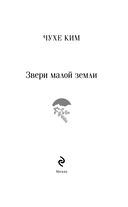 ЧУХЕ КИМ

Звери малой земли

Москва